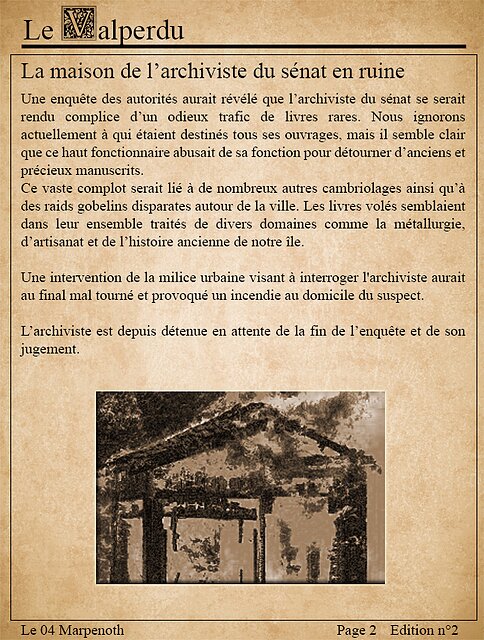 Le Valperdu

La maison de l’archiviste du sénat en ruine

Une enquête des autorités aurait révélé que l’archiviste du sénat se serait rendu complice d’un odieux trafic de livres rares. Nous ignorons actuellement à qui étaient destinés tous ses ouvrages, mais il semble clair que ce haut fonctionnaire abusait de sa fonction pour détourner d’anciens et précieux manuscrits.
Ce vaste complot serait lié à de nombreux autres cambriolages ainsi qu’à des raids gobelins disparates autour de la ville. Les livres volés semblaient dans leur ensemble traités de divers domaines comme la métallurgie, d’artisanat et de l’histoire ancienne de notre île.

Une intervention de la milice urbaine visant à interroger l'archiviste aurait au final mal tourné et provoqué un incendie au domicile du suspect.

L’archiviste est depuis détenue en attente de la fin de l’enquête et de son jugement.

Le 04 Marpenoth Page 2 Edition n°2